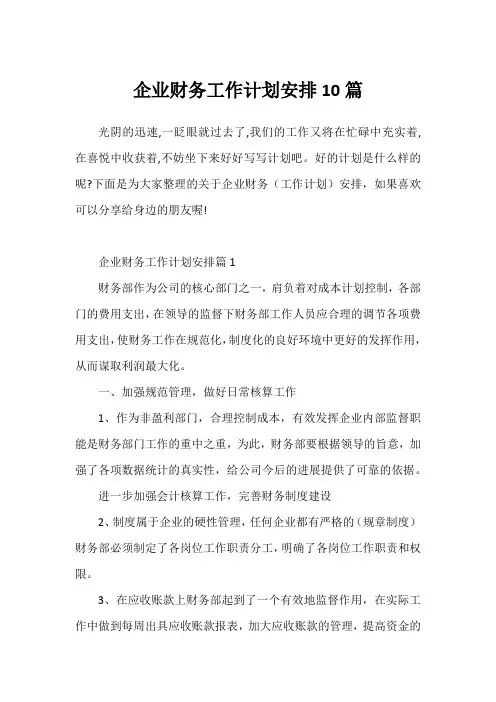 企业财务工作计划安排10篇

光阴的迅速,一眨眼就过去了,我们的工作又将在忙碌中充实着,在喜悦中收获着,不妨坐下来好好写写计划吧。好的计划是什么样的呢?下面是为大家整理的关于企业财务（工作计划）安排，如果喜欢可以分享给身边的朋友喔!

企业财务工作计划安排篇1

财务部作为公司的核心部门之一，肩负着对成本计划控制，各部门的费用支出，在领导的监督下财务部工作人员应合理的调节各项费用支出，使财务工作在规范化，制度化的良好环境中更好的发挥作用，从而谋取利润最大化。

一、加强规范管理，做好日常核算工作

1、作为非盈利部门，合理控制成本，有效发挥企业内部监督职能是财务部门工作的重中之重，为此，财务部要根据领导的旨意，加强了各项数据统计的真实性，给公司今后的进展提供了可靠的依据。

进一步加强会计核算工作，完善财务制度建设

2、制度属于企业的硬性管理，任何企业都有严格的（规章制度）财务部必须制定了各岗位工作职责分工，明确了各岗位工作职责和权限。

3、在应收账款上财务部起到了一个有效地监督作用，在实际工作中做到每周出具应收账款报表，加大应收账款的管理，提高资金的